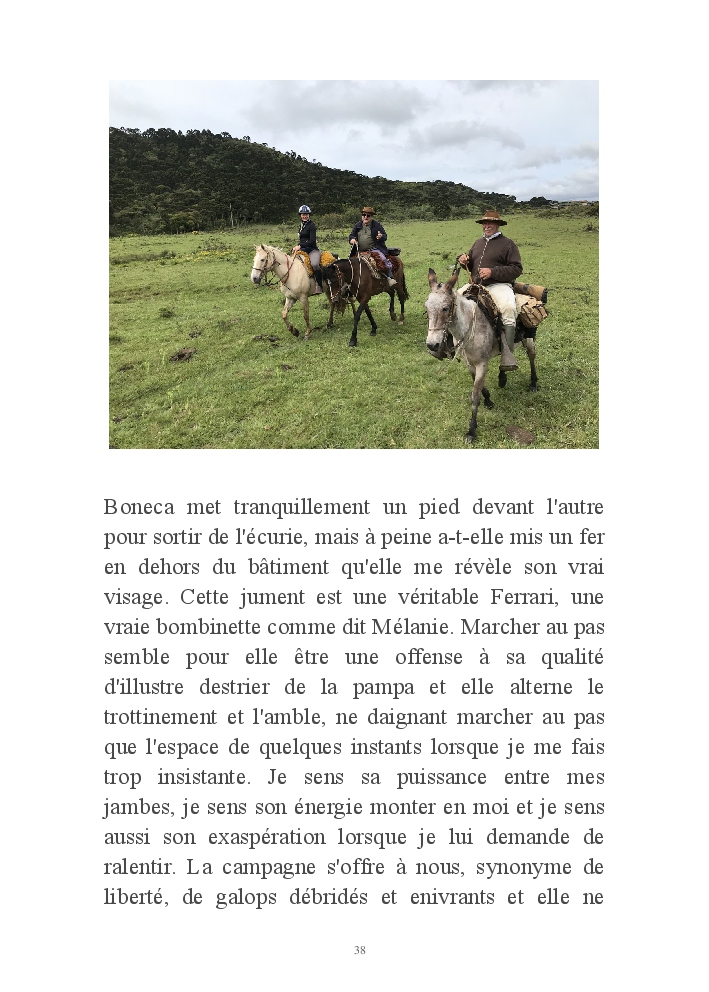 Boneca met tranquillement un pied devant l'autre pour sortir de l'écurie, mais à peine a-t-elle mis un fer en dehors du bâtiment qu'elle me révèle son vrai visage. Cette jument est une véritable Ferrari, une vraie bombinette comme dit Mélanie. Marcher au pas semble pour elle être une offense à sa qualité d'illustre destrier de la pampa et elle alterne le trottinement et l'amble, ne daignant marcher au pas que l'espace de quelques instants lorsque je me fais trop insistante. Je sens sa puissance entre mes jambes, je sens son énergie monter en moi et je sens aussi son exaspération lorsque je lui demande de ralentir. La campagne s'offre à nous, synonyme de liberté, de galops débridés et enivrants et elle ne

38